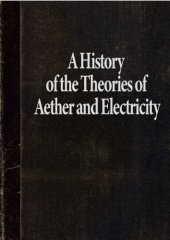 A History
of the Theories of
Aether and Electricity